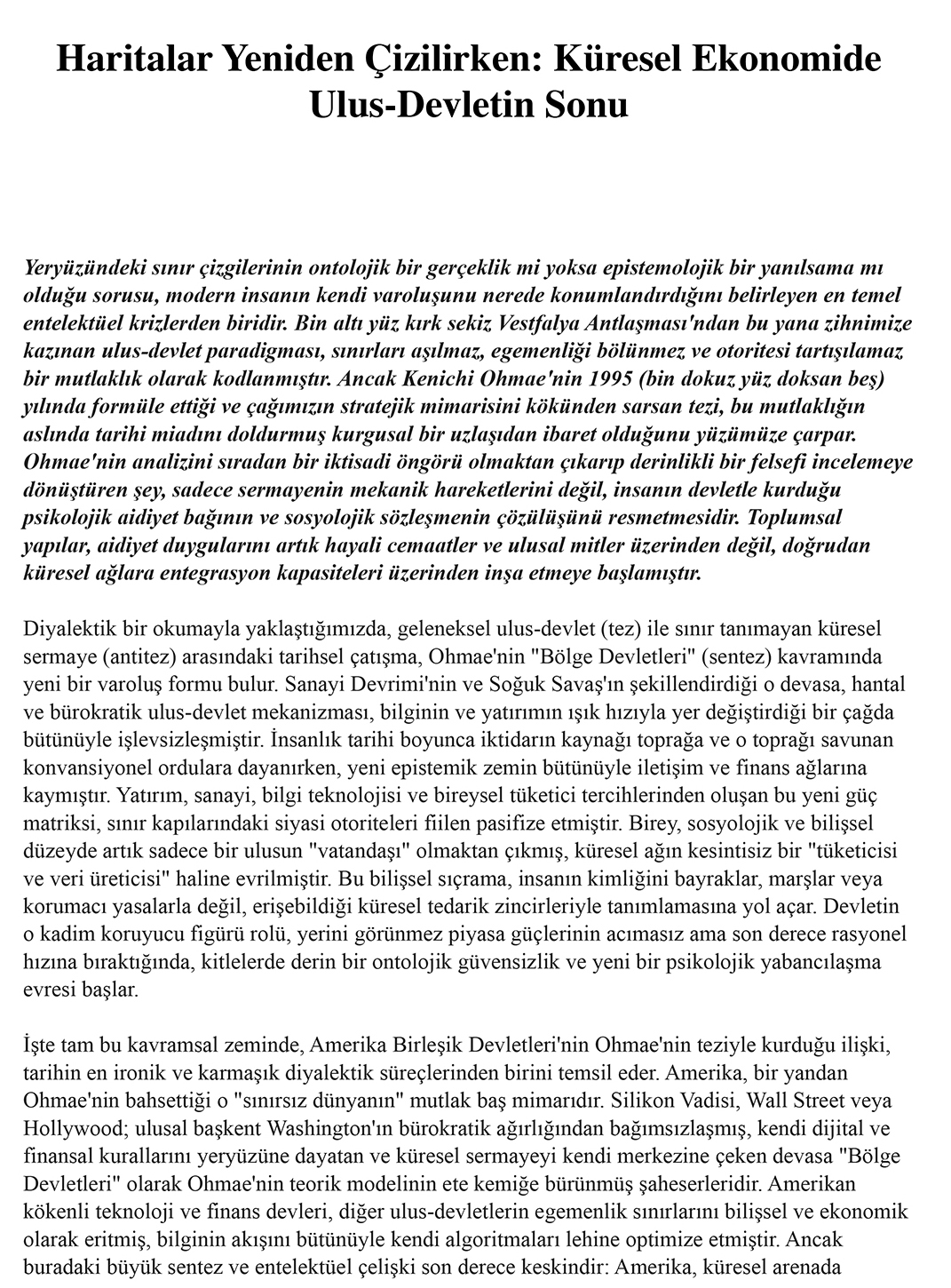 Haritalar Yeniden Çizilirken: Küresel Ekonomide Ulus-Devletin Sonu

Yeryüzündeki sınır çizgilerinin ontolojik bir gerçeklik mi yoksa epistemolojik bir yanılsama mı olduğu sorusu, modern insanın kendi varoluşunu nerede konumlandırdığını belirleyen en temel entelektüel krizlerden biridir. Bin altı yüz kırk sekiz Vestfalya Antlaşması'ndan bu yana zihnimize kazınan ulus-devlet paradigması, sınırları aşılmaz, egemenliği bölünmez ve otoritesi tartışılamaz bir mutlaklık olarak kodlanmıştır. Ancak Kenichi Ohmae'nin 1995 (bin dokuz yüz doksan beş) yılında formüle ettiği ve çağımızın stratejik mimarisini kökünden sarsan tezi, bu mutlaklığın aslında tarihi miadını doldurmuş kurgusal bir uzlaşıdan ibaret olduğunu yüzümüze çarpar. Ohmae'nin analizini sıradan bir iktisadi öngörü olmaktan çıkarıp derinlikli bir felsefi incelemeye dönüştüren şey, sadece sermayenin mekanik hareketlerini değil, insanın devletle kurduğu psikolojik aidiyet bağının ve sosyolojik sözleşmenin çözülüşünü resmetmesidir. Toplumsal yapılar, aidiyet duygularını artık hayali cemaatler ve ulusal mitler üzerinden değil, doğrudan küresel ağlara entegrasyon kapasiteleri üzerinden inşa etmeye başlamıştır.

Diyalektik bir okumayla yaklaştığımızda, geleneksel ulus-devlet (tez) ile sınır tanımayan küresel sermaye (antitez) arasındaki tarihsel çatışma, Ohmae'nin "Bölge Devletleri" (sentez) kavramında yeni bir varoluş formu bulur. Sanayi Devrimi'nin ve Soğuk Savaş'ın şekillendirdiği o devasa, hantal ve bürokratik ulus-devlet mekanizması, bilginin ve yatırımın ışık hızıyla yer değiştirdiği bir çağda bütünüyle işlevsizleşmiştir. İnsanlık tarihi boyunca iktidarın kaynağı toprağa ve o toprağı savunan konvansiyonel ordulara dayanırken, yeni epistemik zemin bütünüyle iletişim ve finans ağlarına kaymıştır. Yatırım, sanayi, bilgi teknolojisi ve bireysel tüketici tercihlerinden oluşan bu yeni güç matriksi, sınır kapılarındaki siyasi otoriteleri fiilen pasifize etmiştir. Birey, sosyolojik ve bilişsel düzeyde artık sadece bir ulusun "vatandaşı" olmaktan çıkmış, küresel ağın kesintisiz bir "tüketicisi ve veri üreticisi" haline evrilmiştir. Bu bilişsel sıçrama, insanın kimliğini bayraklar, marşlar veya korumacı yasalarla değil, erişebildiği küresel tedarik zincirleriyle tanımlamasına yol açar. Devletin o kadim koruyucu figürü rolü, yerini görünmez piyasa güçlerinin acımasız ama son derece rasyonel hızına bıraktığında, kitlelerde derin bir ontolojik güvensizlik ve yeni bir psikolojik yabancılaşma evresi başlar.

İşte tam bu kavramsal zeminde, Amerika Birleşik Devletleri'nin Ohmae'nin teziyle kurduğu ilişki, tarihin en ironik ve karmaşık diyalektik süreçlerinden birini temsil eder. Amerika, bir yandan Ohmae'nin bahsettiği o "sınırsız dünyanın" mutlak baş mimarıdır. Silikon Vadisi, Wall Street veya Hollywood; ulusal başkent Washington'ın bürokratik ağırlığından bağımsızlaşmış, kendi dijital ve finansal kurallarını yeryüzüne dayatan ve küresel sermayeyi kendi merkezine çeken devasa "Bölge Devletleri" olarak Ohmae'nin teorik modelinin ete kemiğe bürünmüş şaheserleridir. Amerikan kökenli teknoloji ve finans devleri, diğer ulus-devletlerin egemenlik sınırlarını bilişsel ve ekonomik olarak eritmiş, bilginin akışını bütünüyle kendi algoritmaları lehine optimize etmiştir. Ancak buradaki büyük sentez ve entelektüel çelişki son derece keskindir: Amerika, küresel arenada